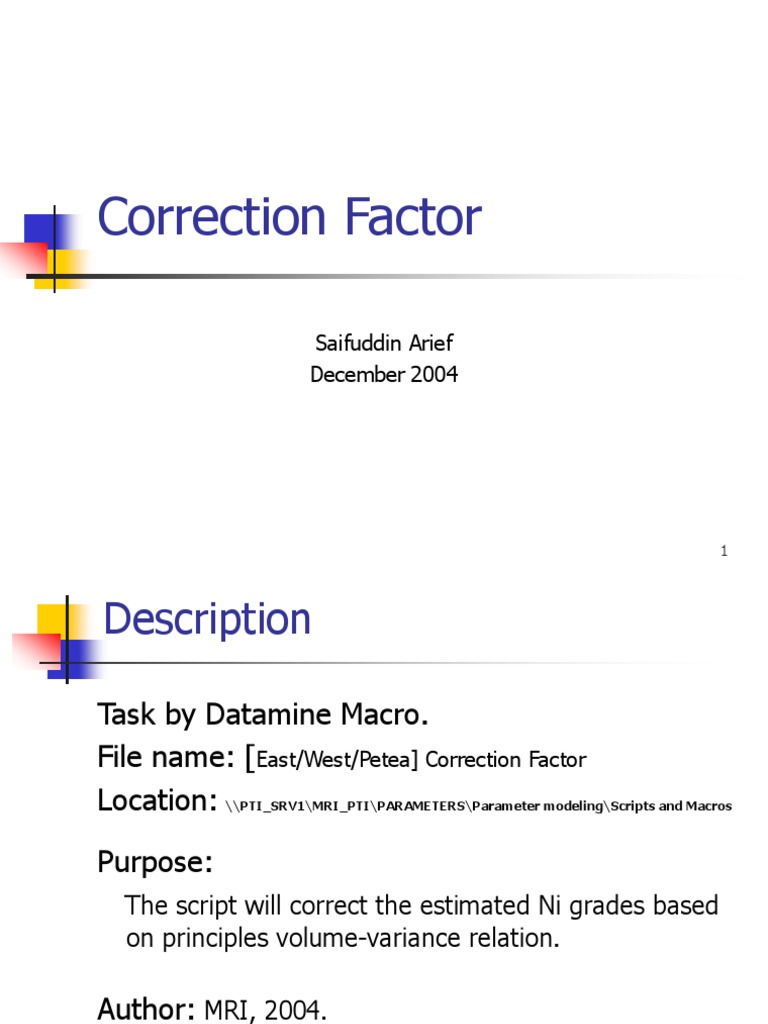 Correction Factor

Saifuddin Arief
December 2004

1

Description

Task by Datamine Macro.

File name: [East/West/Petea] Correction Factor

Location: \\PTI_SRV1\MRI_PTI\PARAMETERS\Parameter modeling\Scripts and Macros

Purpose:

The script will correct the estimated Ni grades based on principles volume-variance relation.

Author: MRI, 2004.